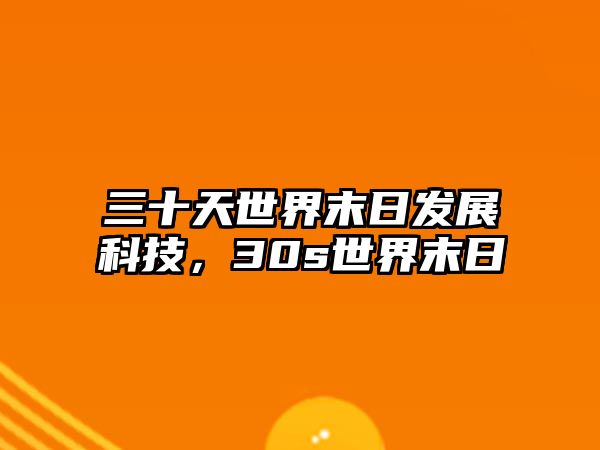 三十天世界末日发展科技，30s世界末日